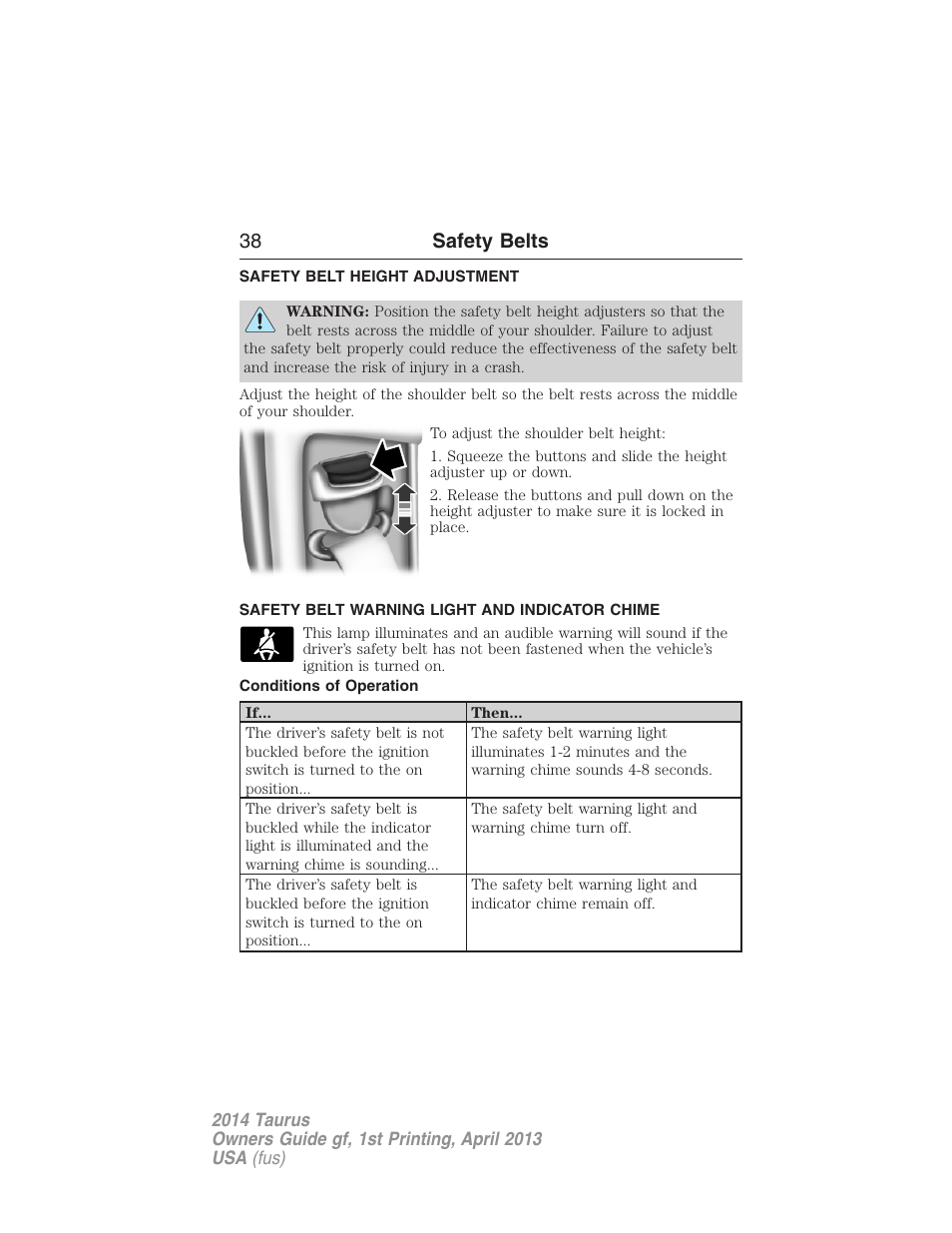 38 Safety Belts

SAFETY BELT HEIGHT ADJUSTMENT

WARNING: Position the safety belt height adjusters so that the belt rests across the middle of your shoulder. Failure to adjust the safety belt properly could reduce the effectiveness of the safety belt and increase the risk of injury in a crash.

Adjust the height of the shoulder belt so the belt rests across the middle of your shoulder.

To adjust the shoulder belt height:

1. Squeeze the buttons and slide the height adjuster up or down.

2. Release the buttons and pull down on the height adjuster to make sure it is locked in place.

SAFETY BELT WARNING LIGHT AND INDICATOR CHIME

This lamp illuminates and an audible warning will sound if the driver's safety belt has not been fastened when the vehicle's ignition is turned on.

Conditions of Operation

| If... | Then... |
|---|---|
| The driver's safety belt is not buckled before the ignition switch is turned to the on position... | The safety belt warning light illuminates 1-2 minutes and the warning chime sounds 4-8 seconds. |
| The driver's safety belt is buckled while the indicator light is illuminated and the warning chime is sounding... | The safety belt warning light and warning chime turn off. |
| The driver's safety belt is buckled before the ignition switch is turned to the on position... | The safety belt warning light and indicator chime remain off. |

2014 Taurus
Owners Guide gf, 1st Printing, April 2013
USA (fus)